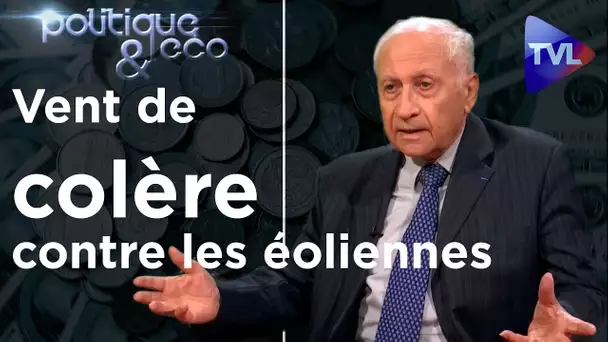 politique & eco

TVL

Vent de colère contre les éoliennes